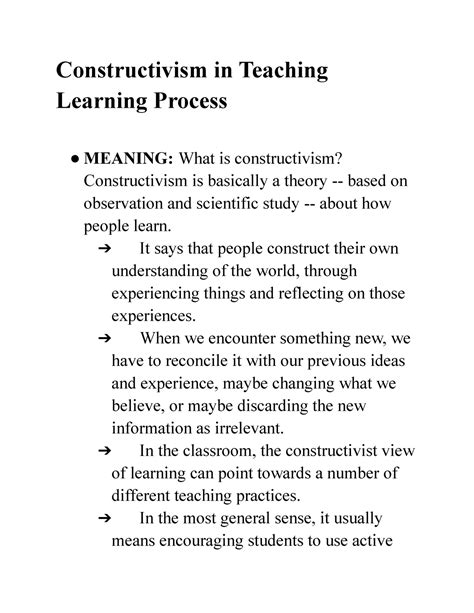 Constructivism in Teaching Learning Process

● MEANING: What is constructivism? Constructivism is basically a theory -- based on observation and scientific study -- about how people learn.

➔ It says that people construct their own understanding of the world, through experiencing things and reflecting on those experiences.

➔ When we encounter something new, we have to reconcile it with our previous ideas and experience, maybe changing what we believe, or maybe discarding the new information as irrelevant.

➔ In the classroom, the constructivist view of learning can point towards a number of different teaching practices.

➔ In the most general sense, it usually means encouraging students to use active